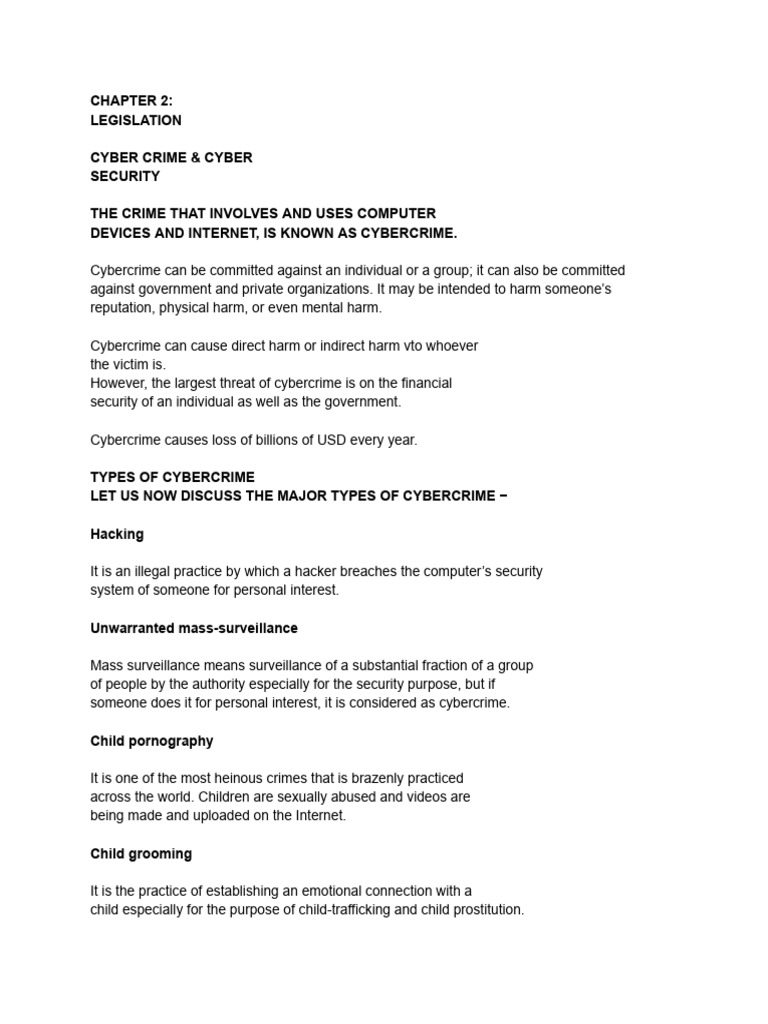 CHAPTER 2:
LEGISLATION

CYBER CRIME & CYBER
SECURITY

THE CRIME THAT INVOLVES AND USES COMPUTER DEVICES AND INTERNET, IS KNOWN AS CYBERCRIME.

Cybercrime can be committed against an individual or a group; it can also be committed against government and private organizations. It may be intended to harm someone's reputation, physical harm, or even mental harm.

Cybercrime can cause direct harm or indirect harm vto whoever the victim is.
However, the largest threat of cybercrime is on the financial security of an individual as well as the government.

Cybercrime causes loss of billions of USD every year.

TYPES OF CYBERCRIME
LET US NOW DISCUSS THE MAJOR TYPES OF CYBERCRIME −

Hacking

It is an illegal practice by which a hacker breaches the computer's security system of someone for personal interest.

Unwarranted mass-surveillance

Mass surveillance means surveillance of a substantial fraction of a group of people by the authority especially for the security purpose, but if someone does it for personal interest, it is considered as cybercrime.

Child pornography

It is one of the most heinous crimes that is brazenly practiced across the world. Children are sexually abused and videos are being made and uploaded on the Internet.

Child grooming

It is the practice of establishing an emotional connection with a child especially for the purpose of child-trafficking and child prostitution.